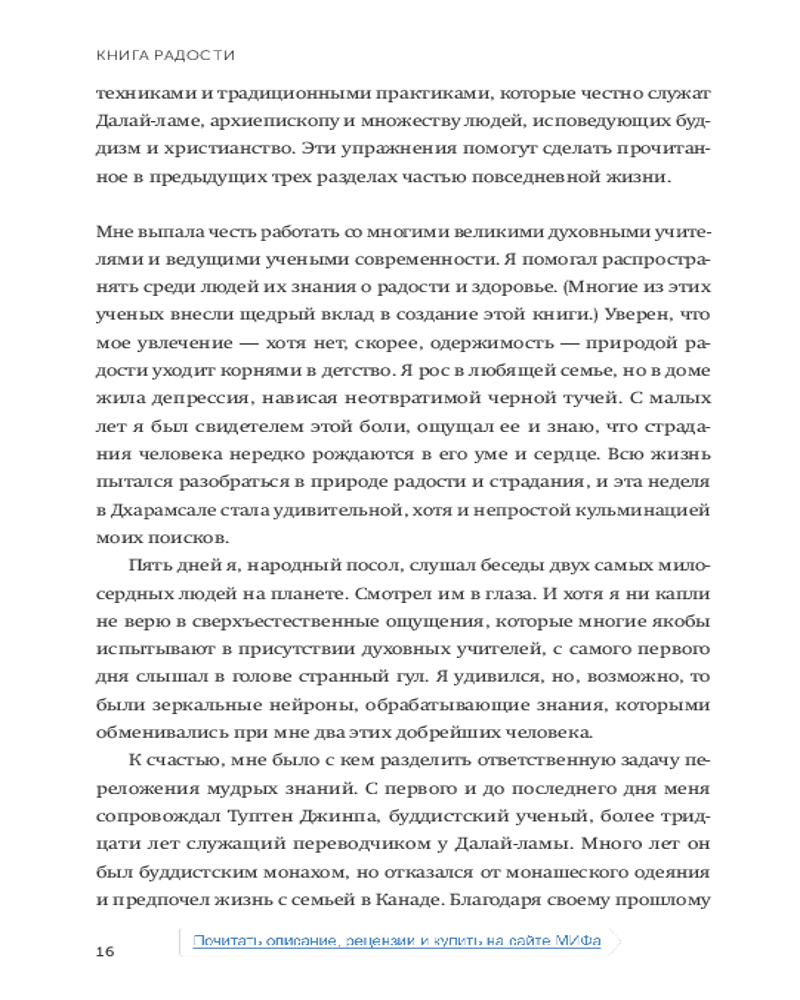 КНИГА РАДОСТИ

техниками и традиционными практиками, которые честно служат Далай-ламе, архиепископу и множеству людей, исповедующих буддизм и христианство. Эти упражнения помогут сделать прочитанное в предыдущих трех разделах частью повседневной жизни.

Мне выпала честь работать со многими великими духовными учителями и ведущими учеными современности. Я помогал распространять среди людей их знания о радости и здоровье. (Многие из этих ученых внесли щедрый вклад в создание этой книги.) Уверен, что мое увлечение — хотя нет, скорее, одержимость — природой радости уходит корнями в детство. Я рос в любящей семье, но в доме жила депрессия, нависая неотвратимой черной тучей. С малых лет я был свидетелем этой боли, ощущал ее и знаю, что страдания человека нередко рождаются в его уме и сердце. Всю жизнь пытался разобраться в природе радости и страдания, и эта неделя в Дхарамсале стала удивительной, хотя и непростой кульминацией моих поисков.

Пять дней я, народный посол, слушал беседы двух самых милосердных людей на планете. Смотрел им в глаза. И хотя я ни капли не верю в сверхъестественные ощущения, которые многие якобы испытывают в присутствии духовных учителей, с самого первого дня слышал в голове странный гул. Я удивился, но, возможно, то были зеркальные нейроны, обрабатывающие знания, которыми обменивались при мне два этих добрейших человека.

К счастью, мне было с кем разделить ответственную задачу переложения мудрых знаний. С первого и до последнего дня меня сопровождал Туптен Джинпа, буддистский ученый, более тридцати лет служащий переводчиком у Далай-ламы. Много лет он был буддистским монахом, но отказался от монашеского одеяния и предпочел жизнь с семьей в Канаде. Благодаря своему прошлому

16

Почитать описание, рецензии и купить на сайте МИФа